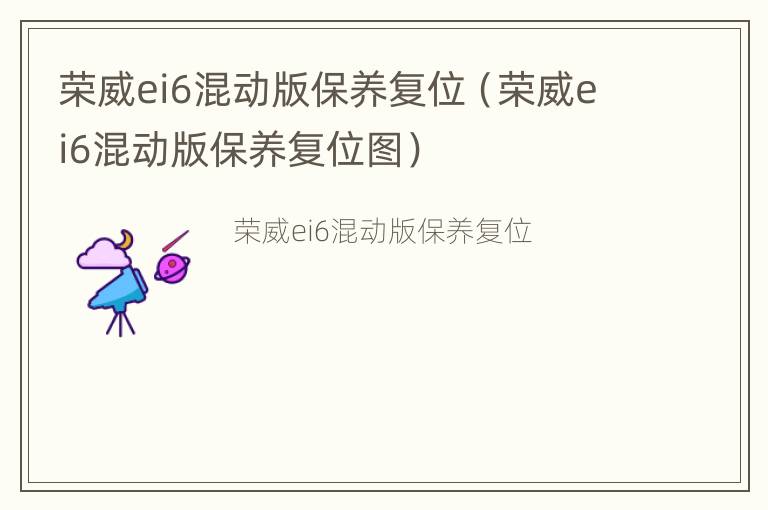 荣威ei6混动版保养复位（荣威ei6混动版保养复位图）

荣威ei6混动版保养复位